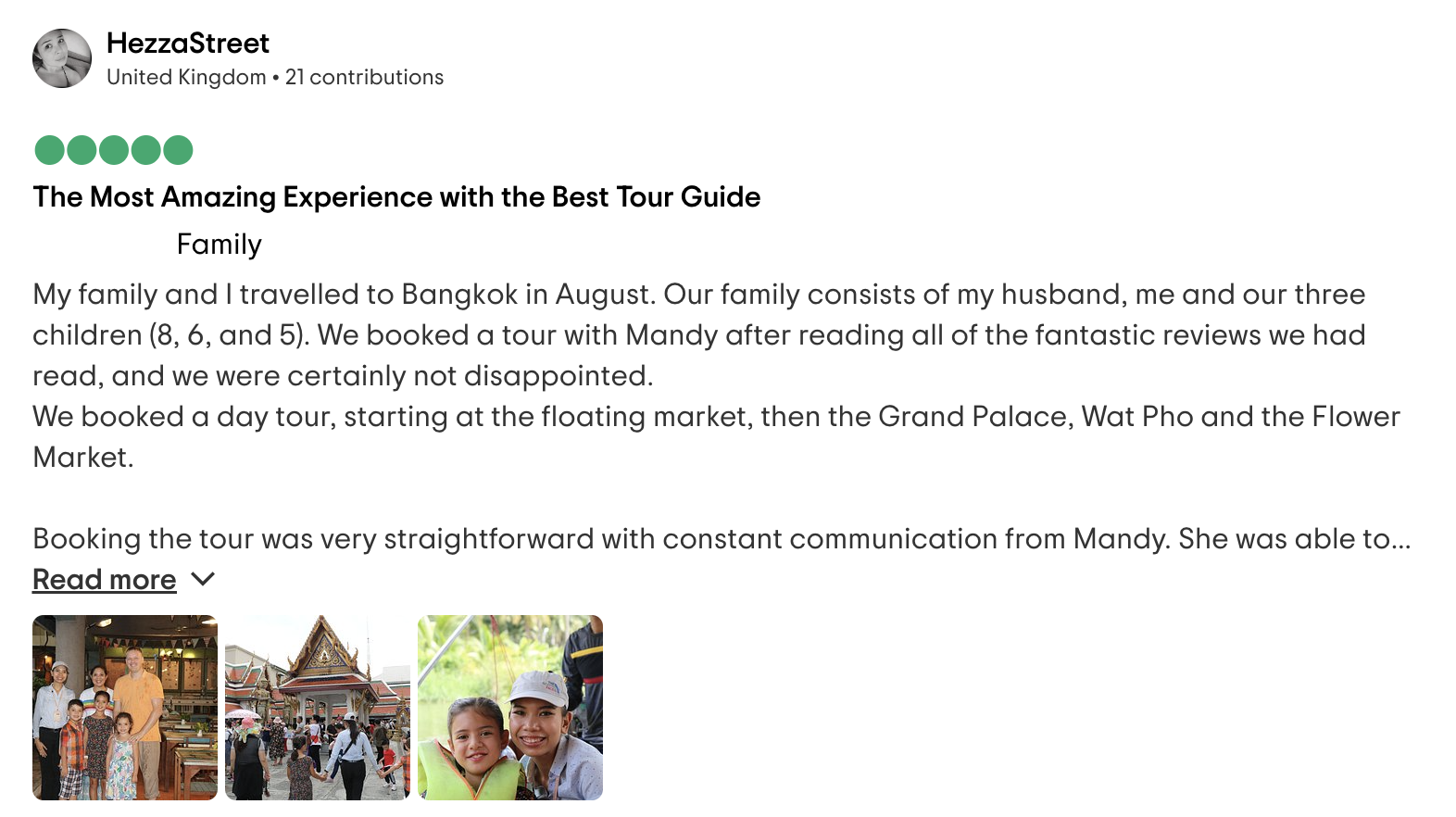 HezzaStreet
United Kingdom • 21 contributions

The Most Amazing Experience with the Best Tour Guide

Family

My family and I travelled to Bangkok in August. Our family consists of my husband, me and our three children (8, 6, and 5). We booked a tour with Mandy after reading all of the fantastic reviews we had read, and we were certainly not disappointed.
We booked a day tour, starting at the floating market, then the Grand Palace, Wat Pho and the Flower Market.

Booking the tour was very straightforward with constant communication from Mandy. She was able to...
Read more